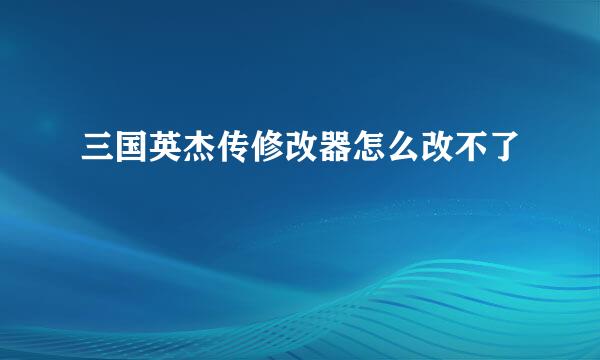 三国英杰传修改器怎么改不了